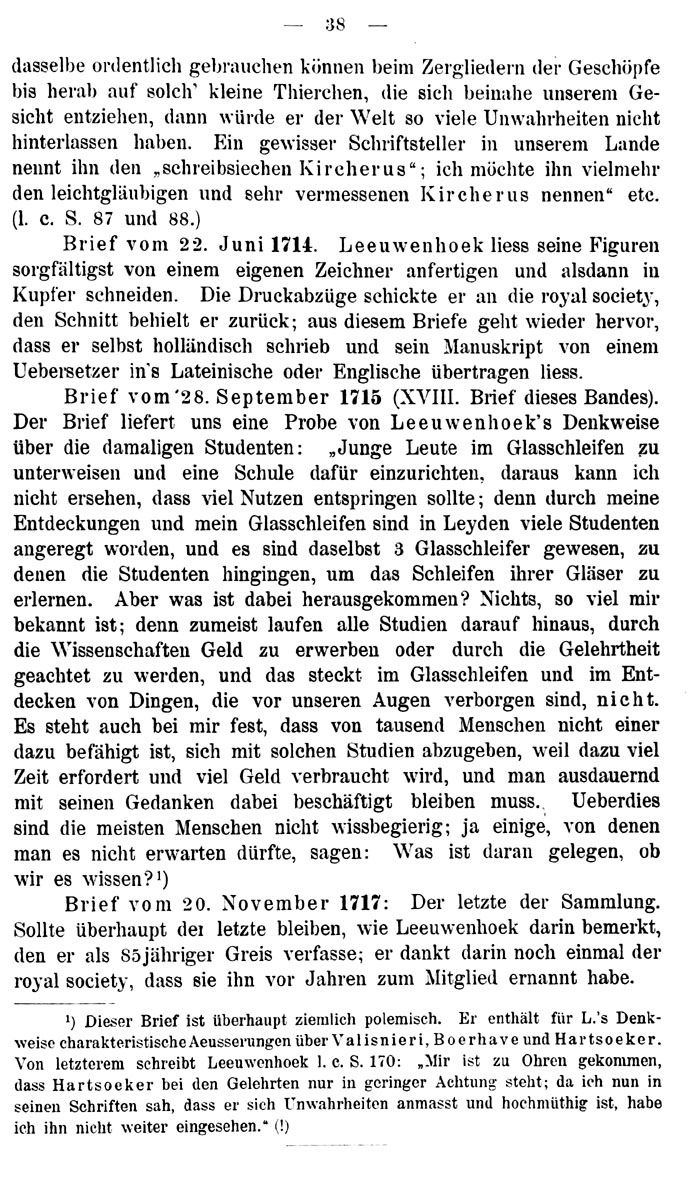 — 38 —

dasselbe ordentlich gebrauchen können beim Zergliedern der Geschöpfe bis herab auf solch' kleine Thierchen, die sich beinahe unserem Gesicht entziehen, dann würde er der Welt so viele Unwahrheiten nicht hinterlassen haben. Ein gewisser Schriftsteller in unserem Lande nennt ihn den „schreibsiechen Kircherus"; ich möchte ihn vielmehr den leichtgläubigen und sehr vermessenen Kircherus nennen" etc. (l. c. S. 87 und 88.)

Brief vom 22. Juni 1714. Leeuwenhoek liess seine Figuren sorgfältigst von einem eigenen Zeichner anfertigen und alsdann in Kupfer schneiden. Die Druckabzüge schickte er an die royal society, den Schnitt behielt er zurück; aus diesem Briefe geht wieder hervor, dass er selbst holländisch schrieb und sein Manuskript von einem Uebersetzer in's Lateinische oder Englische übertragen liess.

Brief vom 28. September 1715 (XVIII. Brief dieses Bandes). Der Brief liefert uns eine Probe von Leeuwenhoek's Denkweise über die damaligen Studenten: „Junge Leute im Glasschleifen zu unterweisen und eine Schule dafür einzurichten, daraus kann ich nicht ersehen, dass viel Nutzen entspringen sollte; denn durch meine Entdeckungen und mein Glasschleifen sind in Leyden viele Studenten angeregt worden, und es sind daselbst 3 Glasschleifer gewesen, zu denen die Studenten hingingen, um das Schleifen ihrer Gläser zu erlernen. Aber was ist dabei herausgekommen? Nichts, so viel mir bekannt ist; denn zumeist laufen alle Studien darauf hinaus, durch die Wissenschaften Geld zu erwerben oder durch die Gelehrtheit geachtet zu werden, und das steckt im Glasschleifen und im Entdecken von Dingen, die vor unseren Augen verborgen sind, nicht. Es steht auch bei mir fest, dass von tausend Menschen nicht einer dazu befähigt ist, sich mit solchen Studien abzugeben, weil dazu viel Zeit erfordert und viel Geld verbraucht wird, und man ausdauernd mit seinen Gedanken dabei beschäftigt bleiben muss. Ueberdies sind die meisten Menschen nicht wissbegierig; ja einige, von denen man es nicht erwarten dürfte, sagen: Was ist daran gelegen, ob wir es wissen?¹)

Brief vom 20. November 1717: Der letzte der Sammlung. Sollte überhaupt der letzte bleiben, wie Leeuwenhoek darin bemerkt, den er als 85jähriger Greis verfasse; er dankt darin noch einmal der royal society, dass sie ihn vor Jahren zum Mitglied ernannt habe.

¹) Dieser Brief ist überhaupt ziemlich polemisch. Er enthält für L.'s Denkweise charakteristische Aeusserungen über Valisnieri, Boerhave und Hartsoeker. Von letzterem schreibt Leeuwenhoek l. c. S. 170: „Mir ist zu Ohren gekommen, dass Hartsoeker bei den Gelehrten nur in geringer Achtung steht; da ich nun in seinen Schriften sah, dass er sich Unwahrheiten anmasst und hochmüthig ist, habe ich ihn nicht weiter eingesehen." (!)